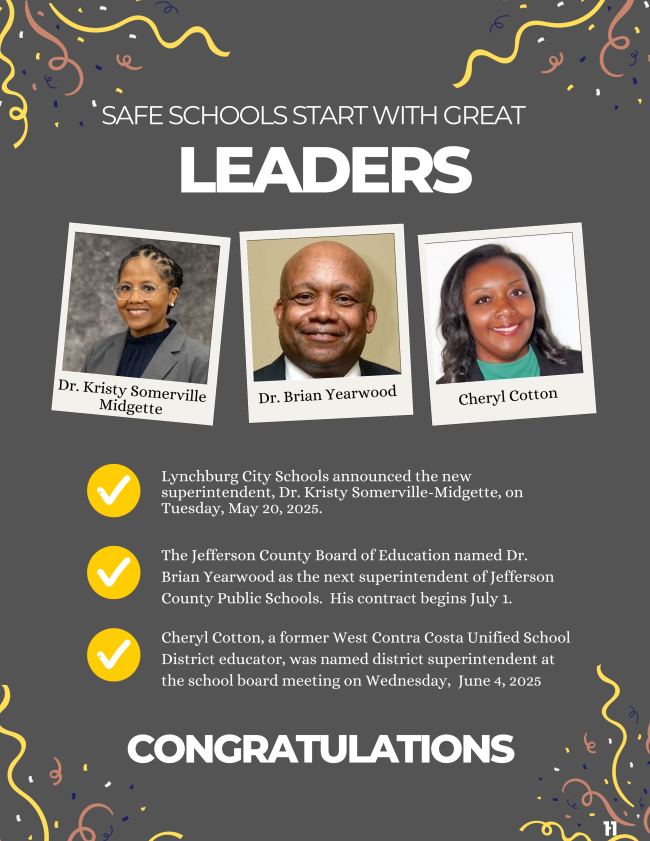 SAFE SCHOOLS START WITH GREAT

LEADERS

Dr. Kristy Somerville Midgette

Dr. Brian Yearwood

Cheryl Cotton

Lynchburg City Schools announced the new superintendent, Dr. Kristy Somerville-Midgette, on Tuesday, May 20, 2025.

The Jefferson County Board of Education named Dr. Brian Yearwood as the next superintendent of Jefferson County Public Schools. His contract begins July 1.

Cheryl Cotton, a former West Contra Costa Unified School District educator, was named district superintendent at the school board meeting on Wednesday, June 4, 2025

CONGRATULATIONS

11